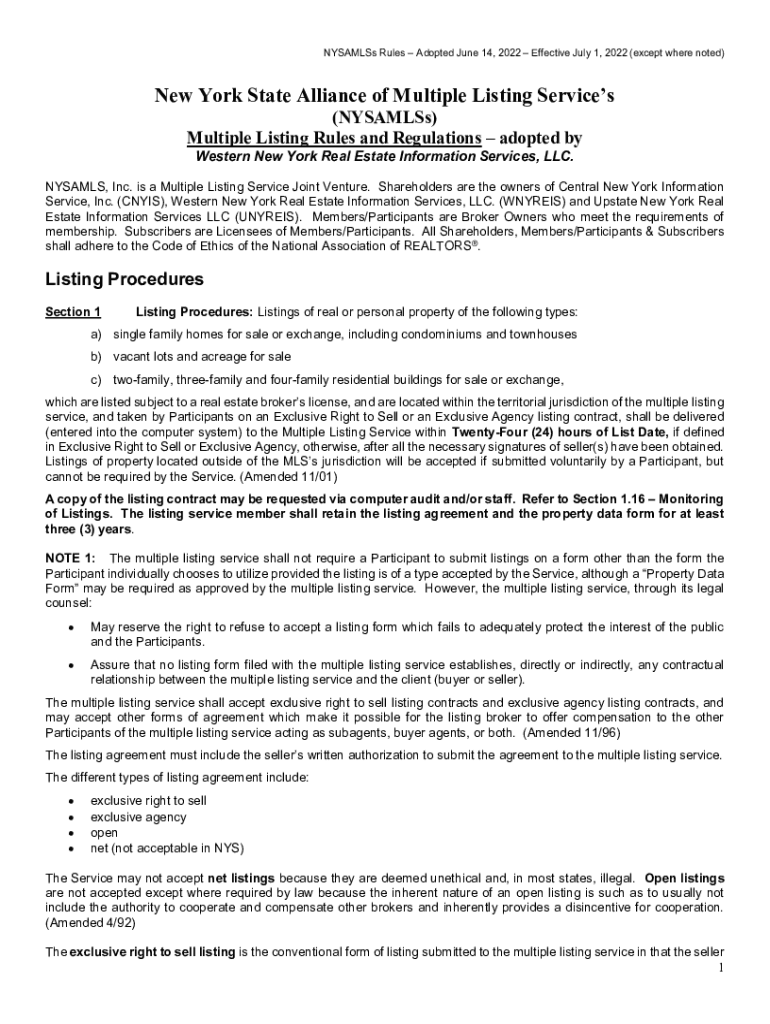 NYSAMLSs Rules – Adopted June 14, 2022 – Effective July 1, 2022 (except where noted)

New York State Alliance of Multiple Listing Service's
(NYSAMLSs)
Multiple Listing Rules and Regulations – adopted by
Western New York Real Estate Information Services, LLC.

NYSAMLS, Inc. is a Multiple Listing Service Joint Venture. Shareholders are the owners of Central New York Information Service, Inc. (CNYIS), Western New York Real Estate Information Services, LLC. (WNYREIS) and Upstate New York Real Estate Information Services LLC (UNYREIS). Members/Participants are Broker Owners who meet the requirements of membership. Subscribers are Licensees of Members/Participants. All Shareholders, Members/Participants & Subscribers shall adhere to the Code of Ethics of the National Association of REALTORS®.

Listing Procedures

Section 1 Listing Procedures: Listings of real or personal property of the following types:

a) single family homes for sale or exchange, including condominiums and townhouses

b) vacant lots and acreage for sale

c) two-family, three-family and four-family residential buildings for sale or exchange,

which are listed subject to a real estate broker's license, and are located within the territorial jurisdiction of the multiple listing service, and taken by Participants on an Exclusive Right to Sell or an Exclusive Agency listing contract, shall be delivered (entered into the computer system) to the Multiple Listing Service within Twenty-Four (24) hours of List Date, if defined in Exclusive Right to Sell or Exclusive Agency, otherwise, after all the necessary signatures of seller(s) have been obtained. Listings of property located outside of the MLS's jurisdiction will be accepted if submitted voluntarily by a Participant, but cannot be required by the Service. (Amended 11/01)

A copy of the listing contract may be requested via computer audit and/or staff. Refer to Section 1.16 – Monitoring of Listings. The listing service member shall retain the listing agreement and the property data form for at least three (3) years.

NOTE 1: The multiple listing service shall not require a Participant to submit listings on a form other than the form the Participant individually chooses to utilize provided the listing is of a type accepted by the Service, although a "Property Data Form" may be required as approved by the multiple listing service. However, the multiple listing service, through its legal counsel:

• May reserve the right to refuse to accept a listing form which fails to adequately protect the interest of the public and the Participants.

• Assure that no listing form filed with the multiple listing service establishes, directly or indirectly, any contractual relationship between the multiple listing service and the client (buyer or seller).

The multiple listing service shall accept exclusive right to sell listing contracts and exclusive agency listing contracts, and may accept other forms of agreement which make it possible for the listing broker to offer compensation to the other Participants of the multiple listing service acting as subagents, buyer agents, or both. (Amended 11/96)

The listing agreement must include the seller's written authorization to submit the agreement to the multiple listing service.

The different types of listing agreement include:

• exclusive right to sell
• exclusive agency
• open
• net (not acceptable in NYS)

The Service may not accept net listings because they are deemed unethical and, in most states, illegal. Open listings are not accepted except where required by law because the inherent nature of an open listing is such as to usually not include the authority to cooperate and compensate other brokers and inherently provides a disincentive for cooperation. (Amended 4/92)

The exclusive right to sell listing is the conventional form of listing submitted to the multiple listing service in that the seller

1